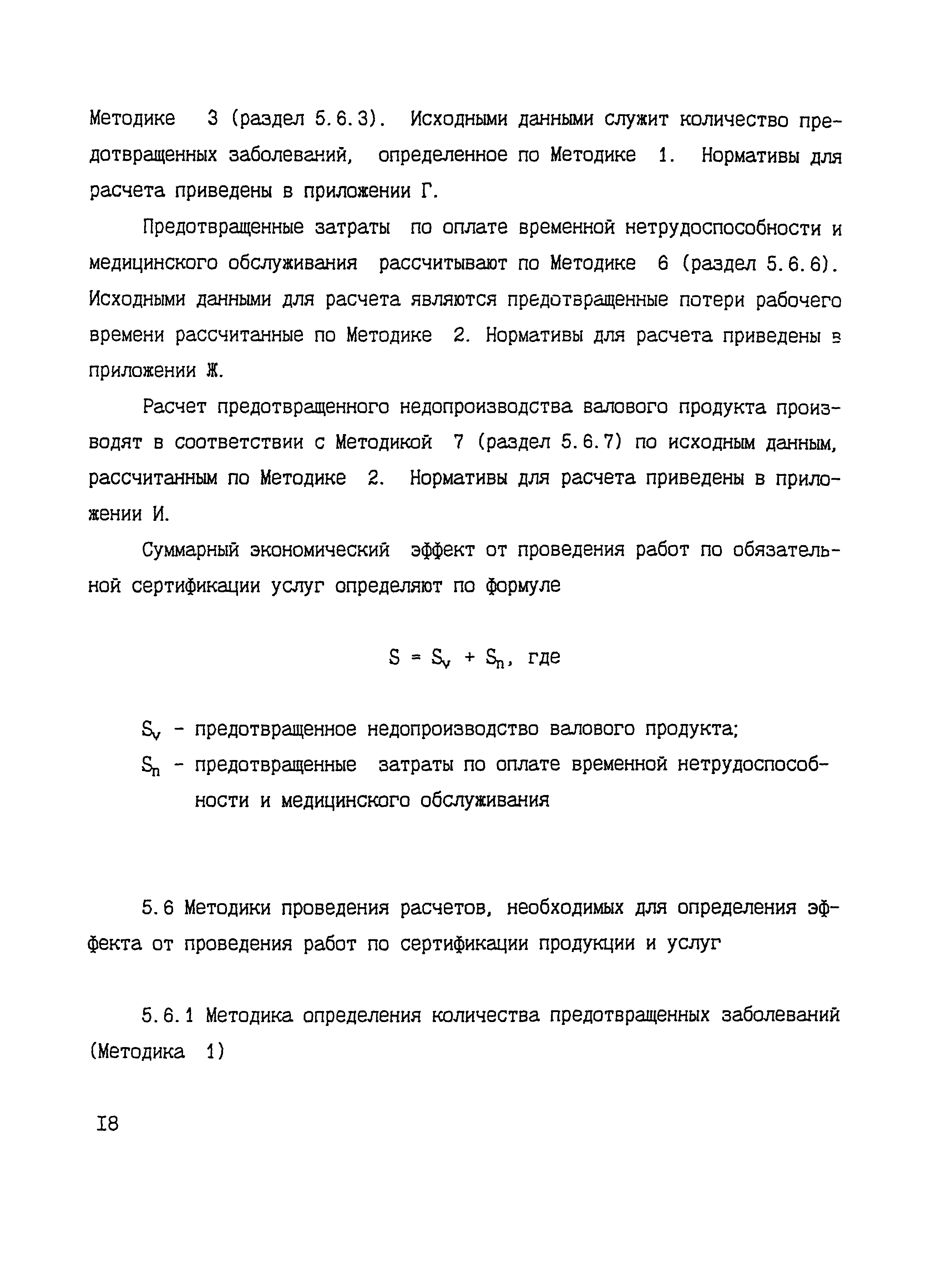 Методике 3 (раздел 5.6.3). Исходными данными служит количество предотвращенных заболеваний, определенное по Методике 1. Нормативы для расчета приведены в приложении Г.

Предотвращенные затраты по оплате временной нетрудоспособности и медицинского обслуживания рассчитывают по Методике 6 (раздел 5.6.6). Исходными данными для расчета являются предотвращенные потери рабочего времени рассчитанные по Методике 2. Нормативы для расчета приведены в приложении Ж.

Расчет предотвращенного недопроизводства валового продукта производят в соответствии с Методикой 7 (раздел 5.6.7) по исходным данным, рассчитанным по Методике 2. Нормативы для расчета приведены в приложении И.

Суммарный экономический эффект от проведения работ по обязательной сертификации услуг определяют по формуле

$S = S_v + S_n$, где

$S_v$ - предотвращенное недопроизводство валового продукта;
$S_n$ - предотвращенные затраты по оплате временной нетрудоспособности и медицинского обслуживания

5.6 Методики проведения расчетов, необходимых для определения эффекта от проведения работ по сертификации продукции и услуг

5.6.1 Методика определения количества предотвращенных заболеваний (Методика 1)

I8